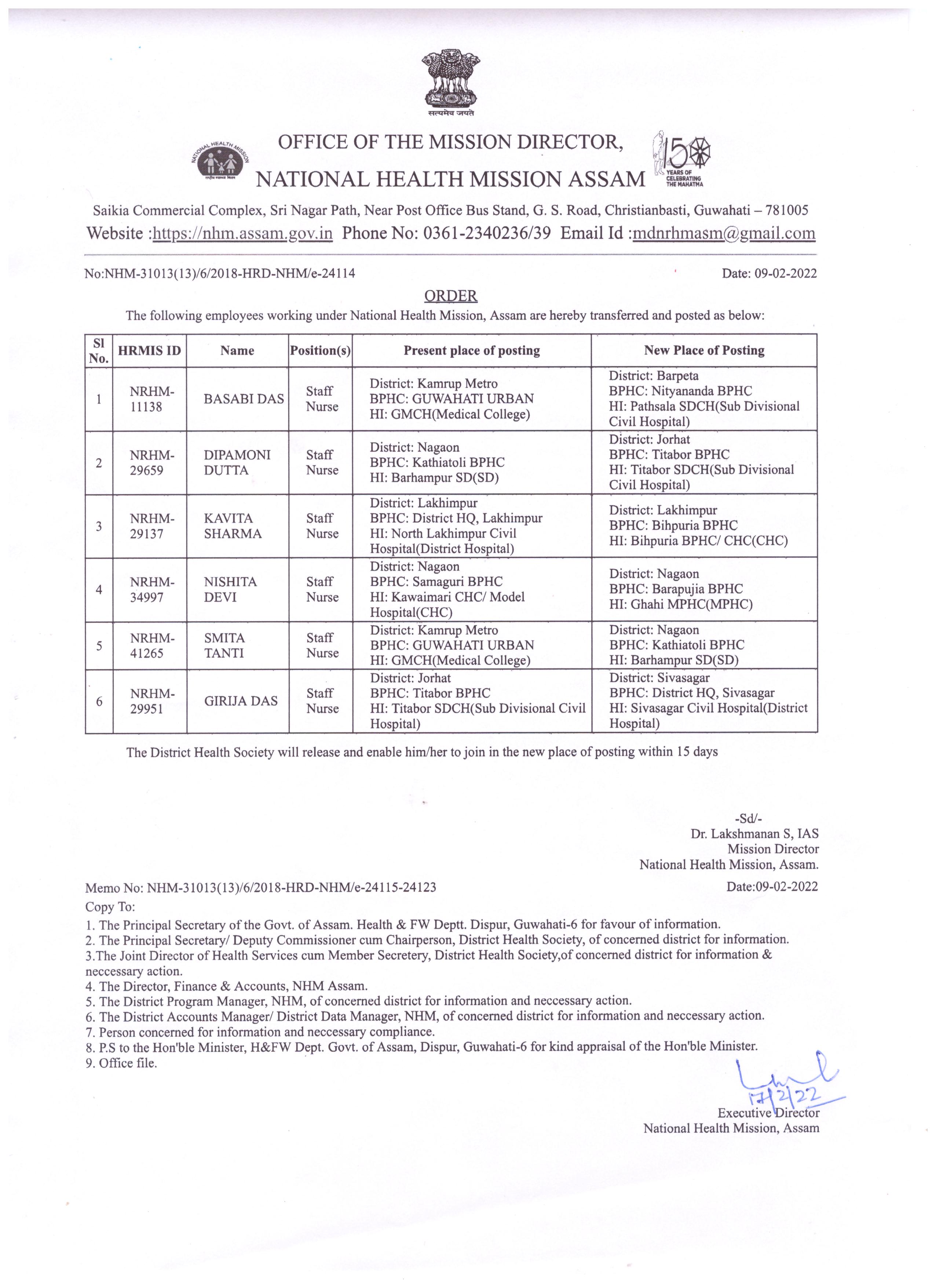 सत्यमेव जयते

NATIONAL HEALTH MISSION
राष्ट्रीय स्वास्थ्य मिशन

OFFICE OF THE MISSION DIRECTOR,
NATIONAL HEALTH MISSION ASSAM

150 YEARS OF CELEBRATING THE MAHATMA

Saikia Commercial Complex, Sri Nagar Path, Near Post Office Bus Stand, G. S. Road, Christianbasti, Guwahati – 781005
Website :https://nhm.assam.gov.in Phone No: 0361-2340236/39 Email Id :mdnrhmasm@gmail.com

No:NHM-31013(13)/6/2018-HRD-NHM/e-24114 Date: 09-02-2022

ORDER

The following employees working under National Health Mission, Assam are hereby transferred and posted as below:

| Sl No. | HRMIS ID | Name | Position(s) | Present place of posting | New Place of Posting |
|---|---|---|---|---|---|
| 1 | NRHM-11138 | BASABI DAS | Staff Nurse | District: Kamrup Metro BPHC: GUWAHATI URBAN HI: GMCH(Medical College) | District: Barpeta BPHC: Nityananda BPHC HI: Pathsala SDCH(Sub Divisional Civil Hospital) |
| 2 | NRHM-29659 | DIPAMONI DUTTA | Staff Nurse | District: Nagaon BPHC: Kathiatoli BPHC HI: Barhampur SD(SD) | District: Jorhat BPHC: Titabor BPHC HI: Titabor SDCH(Sub Divisional Civil Hospital) |
| 3 | NRHM-29137 | KAVITA SHARMA | Staff Nurse | District: Lakhimpur BPHC: District HQ, Lakhimpur HI: North Lakhimpur Civil Hospital(District Hospital) | District: Lakhimpur BPHC: Bihpuria BPHC HI: Bihpuria BPHC/ CHC(CHC) |
| 4 | NRHM-34997 | NISHITA DEVI | Staff Nurse | District: Nagaon BPHC: Samaguri BPHC HI: Kawaimari CHC/ Model Hospital(CHC) | District: Nagaon BPHC: Barapujia BPHC HI: Ghahi MPHC(MPHC) |
| 5 | NRHM-41265 | SMITA TANTI | Staff Nurse | District: Kamrup Metro BPHC: GUWAHATI URBAN HI: GMCH(Medical College) | District: Nagaon BPHC: Kathiatoli BPHC HI: Barhampur SD(SD) |
| 6 | NRHM-29951 | GIRIJA DAS | Staff Nurse | District: Jorhat BPHC: Titabor BPHC HI: Titabor SDCH(Sub Divisional Civil Hospital) | District: Sivasagar BPHC: District HQ, Sivasagar HI: Sivasagar Civil Hospital(District Hospital) |

The District Health Society will release and enable him/her to join in the new place of posting within 15 days

-Sd/-
Dr. Lakshmanan S, IAS
Mission Director
National Health Mission, Assam.

Memo No: NHM-31013(13)/6/2018-HRD-NHM/e-24115-24123 Date:09-02-2022
Copy To:
1. The Principal Secretary of the Govt. of Assam. Health & FW Deptt. Dispur, Guwahati-6 for favour of information.
2. The Principal Secretary/ Deputy Commissioner cum Chairperson, District Health Society, of concerned district for information.
3.The Joint Director of Health Services cum Member Secretery, District Health Society,of concerned district for information & neccessary action.
4. The Director, Finance & Accounts, NHM Assam.
5. The District Program Manager, NHM, of concerned district for information and neccessary action.
6. The District Accounts Manager/ District Data Manager, NHM, of concerned district for information and neccessary action.
7. Person concerned for information and neccessary compliance.
8. P.S to the Hon'ble Minister, H&FW Dept. Govt. of Assam, Dispur, Guwahati-6 for kind appraisal of the Hon'ble Minister.
9. Office file.

17/2/22
Executive Director
National Health Mission, Assam